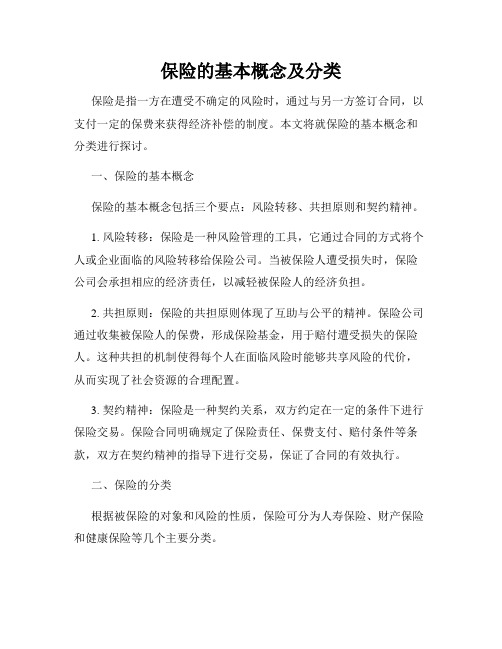 保险的基本概念及分类

保险是指一方在遭受不确定的风险时，通过与另一方签订合同，以支付一定的保费来获得经济补偿的制度。本文将就保险的基本概念和分类进行探讨。

一、保险的基本概念

保险的基本概念包括三个要点：风险转移、共担原则和契约精神。

1. 风险转移：保险是一种风险管理的工具，它通过合同的方式将个人或企业面临的风险转移给保险公司。当被保险人遭受损失时，保险公司会承担相应的经济责任，以减轻被保险人的经济负担。

2. 共担原则：保险的共担原则体现了互助与公平的精神。保险公司通过收集被保险人的保费，形成保险基金，用于赔付遭受损失的保险人。这种共担的机制使得每个人在面临风险时能够共享风险的代价，从而实现了社会资源的合理配置。

3. 契约精神：保险是一种契约关系，双方约定在一定的条件下进行保险交易。保险合同明确规定了保险责任、保费支付、赔付条件等条款，双方在契约精神的指导下进行交易，保证了合同的有效执行。

二、保险的分类

根据被保险的对象和风险的性质，保险可分为人寿保险、财产保险和健康保险等几个主要分类。